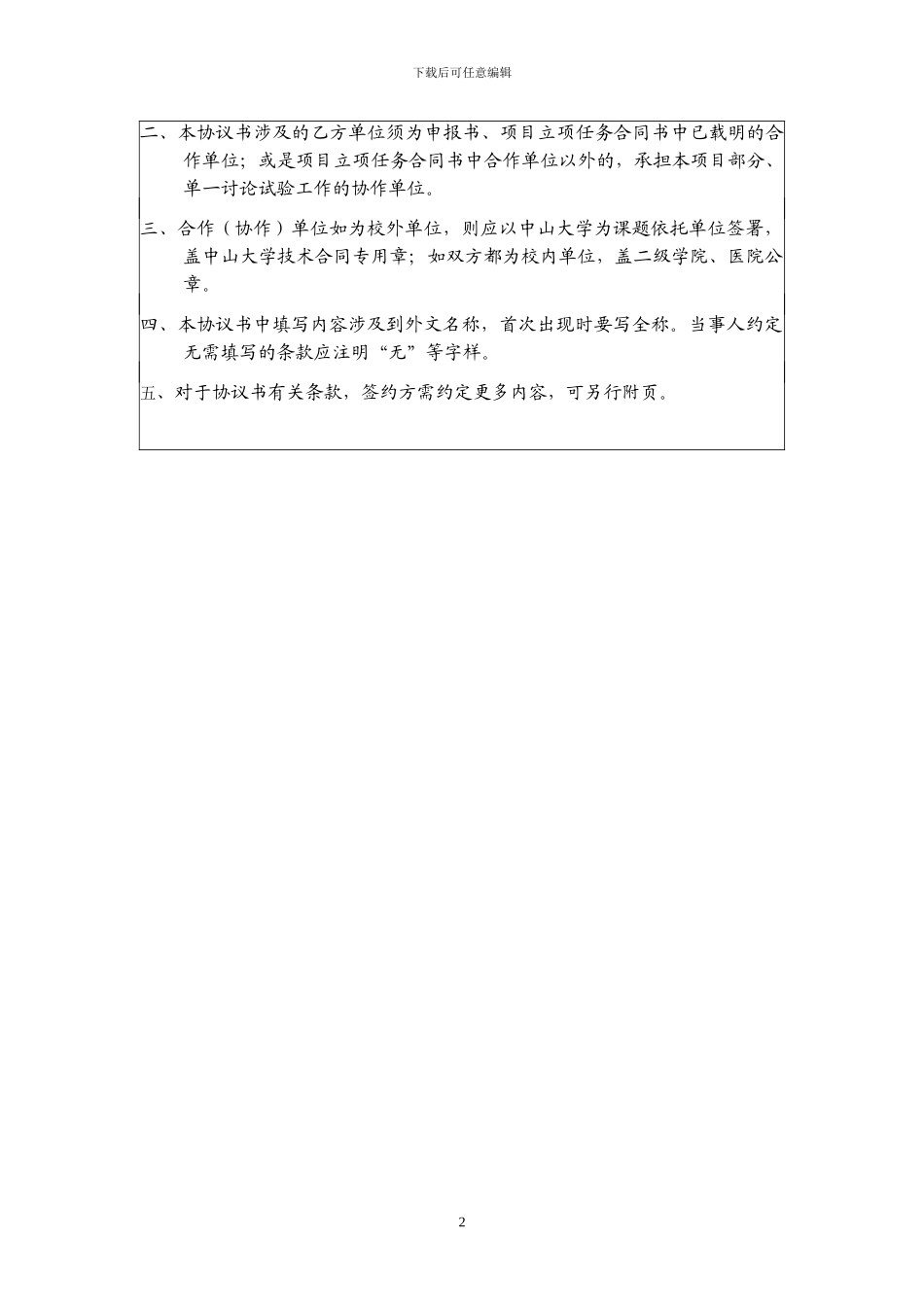 下载后可任意编辑

二、本协议书涉及的乙方单位须为申报书、项目立项任务合同书中已载明的合作单位；或是项目立项任务合同书中合作单位以外的，承担本项目部分、单一讨论试验工作的协作单位。

三、合作（协作）单位如为校外单位，则应以中山大学为课题依托单位签署，盖中山大学技术合同专用章；如双方都为校内单位，盖二级学院、医院公章。

四、本协议书中填写内容涉及到外文名称，首次出现时要写全称。当事人约定无需填写的条款应注明“无”等字样。

五、对于协议书有关条款，签约方需约定更多内容，可另行附页。

2